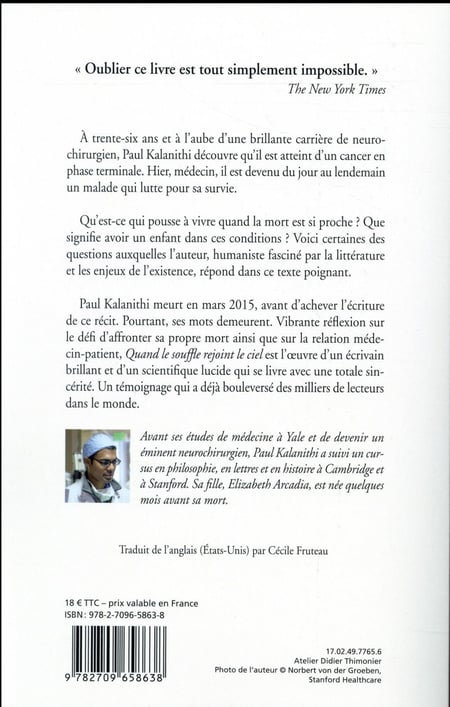 « Oublier ce livre est tout simplement impossible. »
The New York Times

À trente-six ans et à l'aube d'une brillante carrière de neurochirurgien, Paul Kalanithi découvre qu'il est atteint d'un cancer en phase terminale. Hier, médecin, il est devenu du jour au lendemain un malade qui lutte pour sa survie.

Qu'est-ce qui pousse à vivre quand la mort est si proche ? Que signifie avoir un enfant dans ces conditions ? Voici certaines des questions auxquelles l'auteur, humaniste fasciné par la littérature et les enjeux de l'existence, répond dans ce texte poignant.

Paul Kalanithi meurt en mars 2015, avant d'achever l'écriture de ce récit. Pourtant, ses mots demeurent. Vibrante réflexion sur le défi d'affronter sa propre mort ainsi que sur la relation médecin-patient, Quand le souffle rejoint le ciel est l'œuvre d'un écrivain brillant et d'un scientifique lucide qui se livre avec une totale sincérité. Un témoignage qui a déjà bouleversé des milliers de lecteurs dans le monde.

Avant ses études de médecine à Yale et de devenir un éminent neurochirurgien, Paul Kalanithi a suivi un cursus en philosophie, en lettres et en histoire à Cambridge et à Stanford. Sa fille, Elizabeth Arcadia, est née quelques mois avant sa mort.

Traduit de l'anglais (États-Unis) par Cécile Fruteau

18 € TTC – prix valable en France
ISBN : 978-2-7096-5863-8

9 782709 658638

17.02.49.7765.6
Atelier Didier Thimonier
Photo de l'auteur © Norbert von der Groeben, Stanford Healthcare